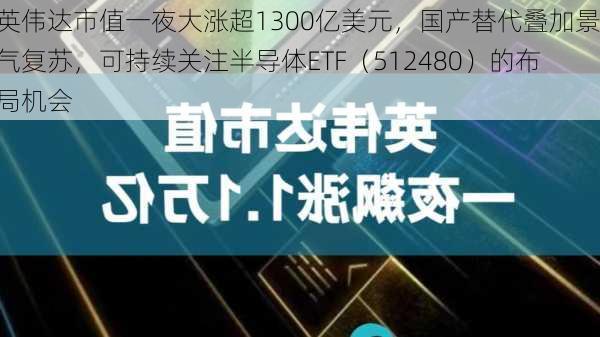 英伟达市值一夜大涨超1300亿美元，国产替代叠加景气复苏，可持续关注半导体ETF（512480）的布局机会

英伟达市值
一夜飙涨1.1万亿